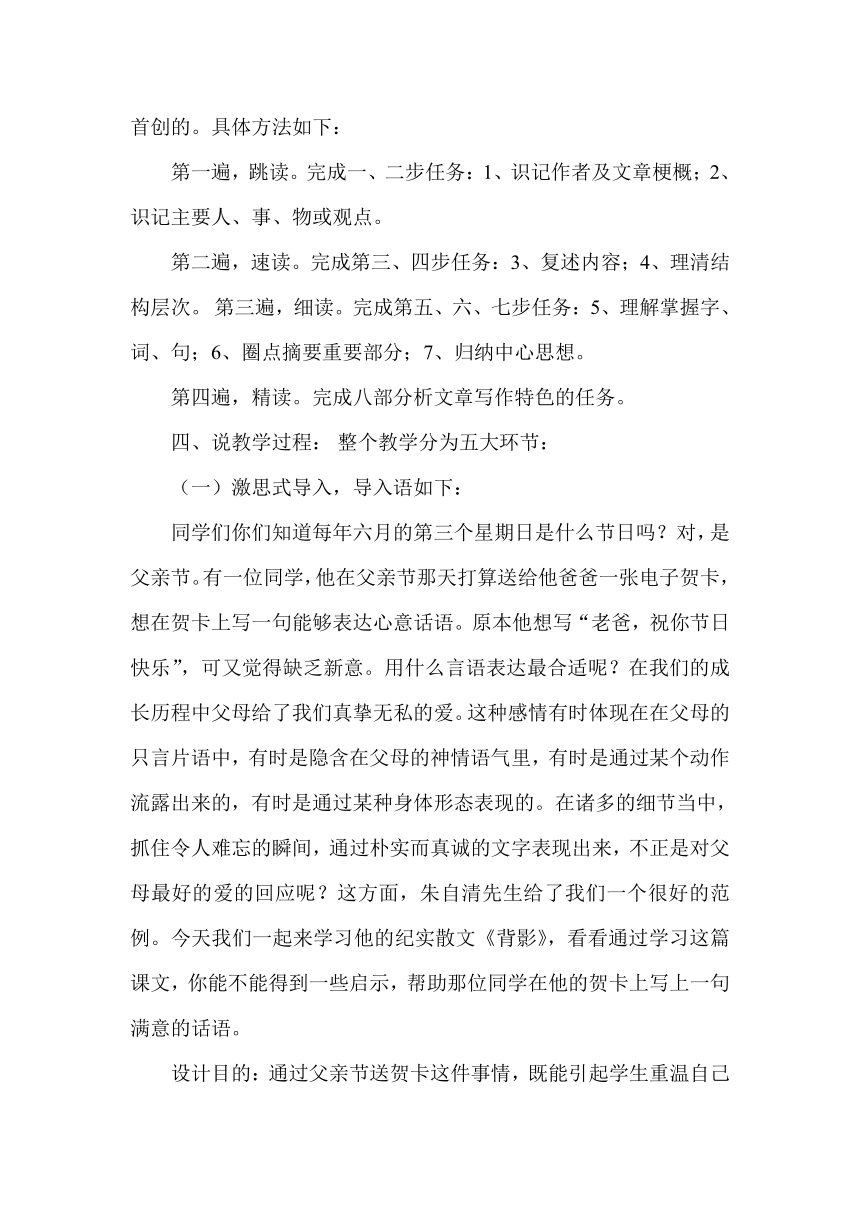 首创的。具体方法如下：

第一遍，跳读。完成一、二步任务：1、识记作者及文章梗概；2、识记主要人、事、物或观点。

第二遍，速读。完成第三、四步任务：3、复述内容；4、理清结构层次。 第三遍，细读。完成第五、六、七步任务：5、理解掌握字、词、句；6、圈点摘要重要部分；7、归纳中心思想。

第四遍，精读。完成八部分析文章写作特色的任务。

四、说教学过程： 整个教学分为五大环节：

（一）激思式导入，导入语如下：

同学们你们知道每年六月的第三个星期日是什么节日吗？对，是父亲节。有一位同学，他在父亲节那天打算送给他爸爸一张电子贺卡，想在贺卡上写一句能够表达心意话语。原本他想写“老爸，祝你节日快乐”，可又觉得缺乏新意。用什么言语表达最合适呢？在我们的成长历程中父母给了我们真挚无私的爱。这种感情有时体现在在父母的只言片语中，有时是隐含在父母的神情语气里，有时是通过某个动作流露出来的，有时是通过某种身体形态表现的。在诸多的细节当中，抓住令人难忘的瞬间，通过朴实而真诚的文字表现出来，不正是对父母最好的爱的回应呢？这方面，朱自清先生给了我们一个很好的范例。今天我们一起来学习他的纪实散文《背影》，看看通过学习这篇课文，你能不能得到一些启示，帮助那位同学在他的贺卡上写上一句满意的话语。

设计目的：通过父亲节送贺卡这件事情，既能引起学生重温自己